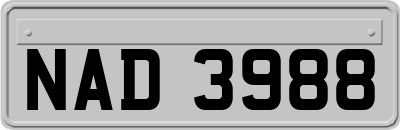 NAD 3988